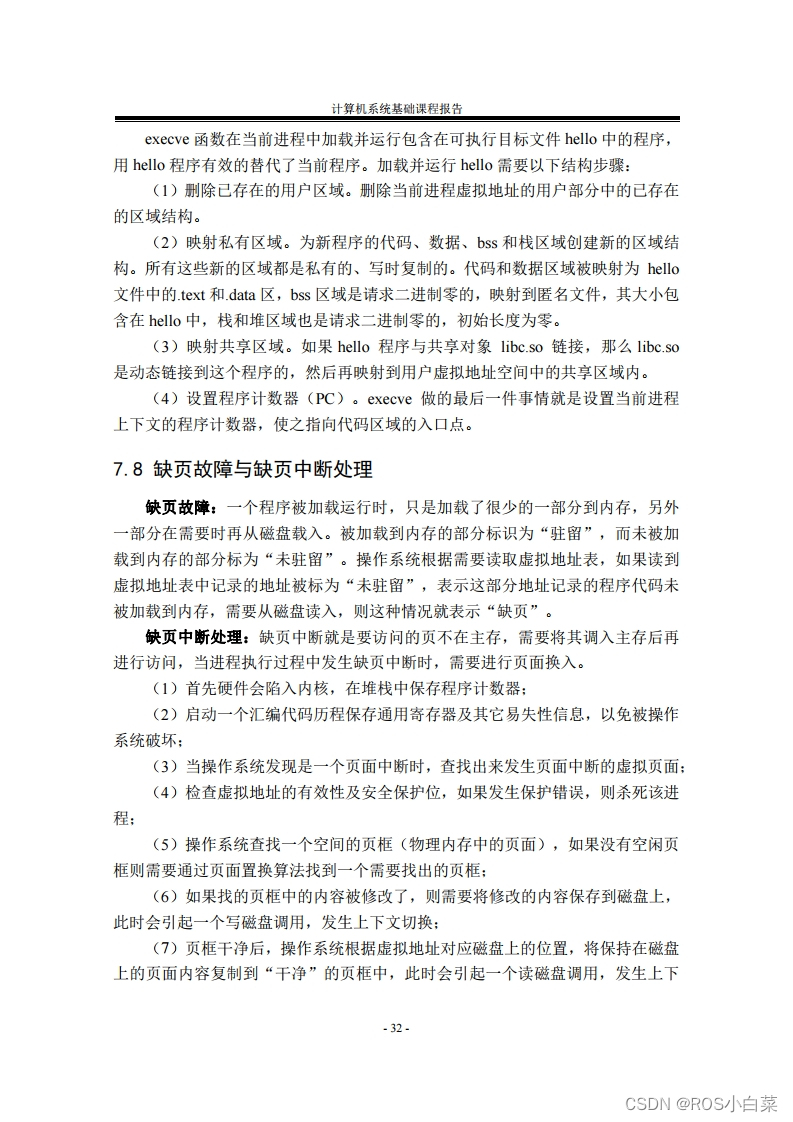 计算机系统基础课程报告

execve 函数在当前进程中加载并运行包含在可执行目标文件 hello 中的程序，用 hello 程序有效的替代了当前程序。加载并运行 hello 需要以下结构步骤：

（1）删除已存在的用户区域。删除当前进程虚拟地址的用户部分中的已存在的区域结构。

（2）映射私有区域。为新程序的代码、数据、bss 和栈区域创建新的区域结构。所有这些新的区域都是私有的、写时复制的。代码和数据区域被映射为 hello 文件中的.text 和.data 区，bss 区域是请求二进制零的，映射到匿名文件，其大小包含在 hello 中，栈和堆区域也是请求二进制零的，初始长度为零。

（3）映射共享区域。如果 hello 程序与共享对象 libc.so 链接，那么 libc.so 是动态链接到这个程序的，然后再映射到用户虚拟地址空间中的共享区域内。

（4）设置程序计数器（PC）。execve 做的最后一件事情就是设置当前进程上下文的程序计数器，使之指向代码区域的入口点。

7.8 缺页故障与缺页中断处理

缺页故障：一个程序被加载运行时，只是加载了很少的一部分到内存，另外一部分在需要时再从磁盘载入。被加载到内存的部分标识为“驻留”，而未被加载到内存的部分标为“未驻留”。操作系统根据需要读取虚拟地址表，如果读到虚拟地址表中记录的地址被标为“未驻留”，表示这部分地址记录的程序代码未被加载到内存，需要从磁盘读入，则这种情况就表示“缺页”。

缺页中断处理：缺页中断就是要访问的页不在主存，需要将其调入主存后再进行访问，当进程执行过程中发生缺页中断时，需要进行页面换入。

（1）首先硬件会陷入内核，在堆栈中保存程序计数器；

（2）启动一个汇编代码历程保存通用寄存器及其它易失性信息，以免被操作系统破坏；

（3）当操作系统发现是一个页面中断时，查找出来发生页面中断的虚拟页面；

（4）检查虚拟地址的有效性及安全保护位，如果发生保护错误，则杀死该进程；

（5）操作系统查找一个空间的页框（物理内存中的页面），如果没有空闲页框则需要通过页面置换算法找到一个需要找出的页框；

（6）如果找的页框中的内容被修改了，则需要将修改的内容保存到磁盘上，此时会引起一个写磁盘调用，发生上下文切换；

（7）页框干净后，操作系统根据虚拟地址对应磁盘上的位置，将保持在磁盘上的页面内容复制到“干净”的页框中，此时会引起一个读磁盘调用，发生上下

- 32 -

CSDN @ROS小白菜